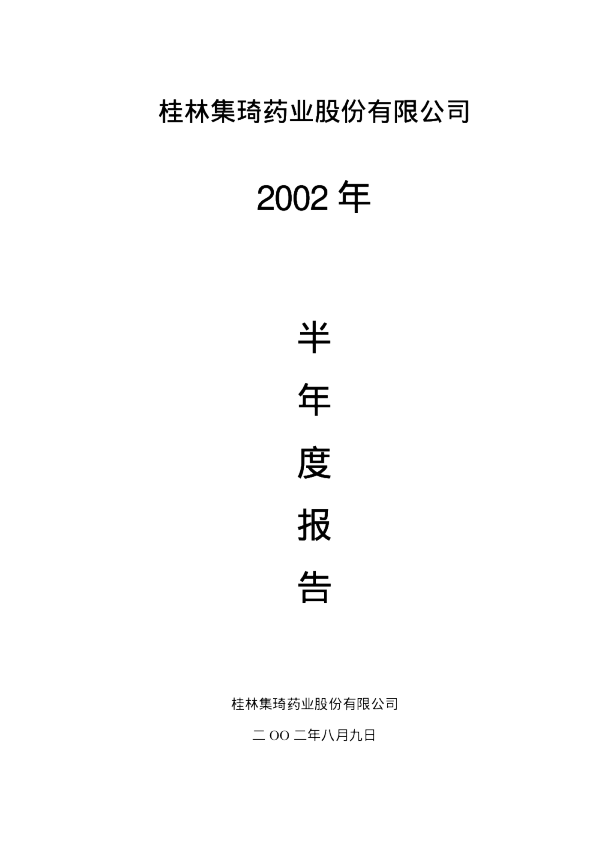 桂林集琦药业股份有限公司

2002年

半

年

度

报

告

桂林集琦药业股份有限公司

二OO二年八月九日